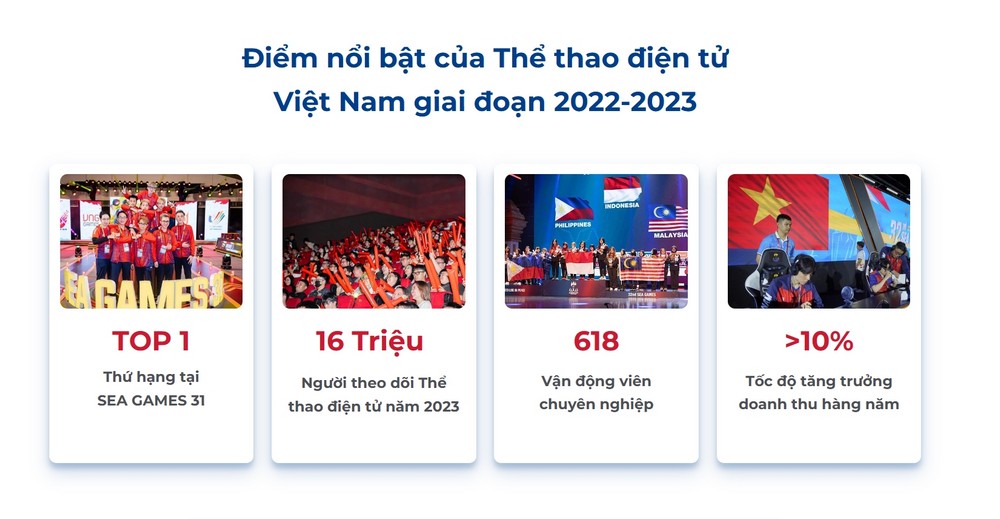 Điểm nổi bật của Thể thao điện tử Việt Nam giai đoạn 2022-2023

EA GAMES 3

TOP 1

Thứ hạng tại SEA GAMES 31

16 Triệu

Người theo dõi Thể thao điện tử năm 2023

PHILIPPINES

INDONESIA

MALAYSIA

618

Vận động viên chuyên nghiệp

>10%

Tốc độ tăng trưởng doanh thu hàng năm